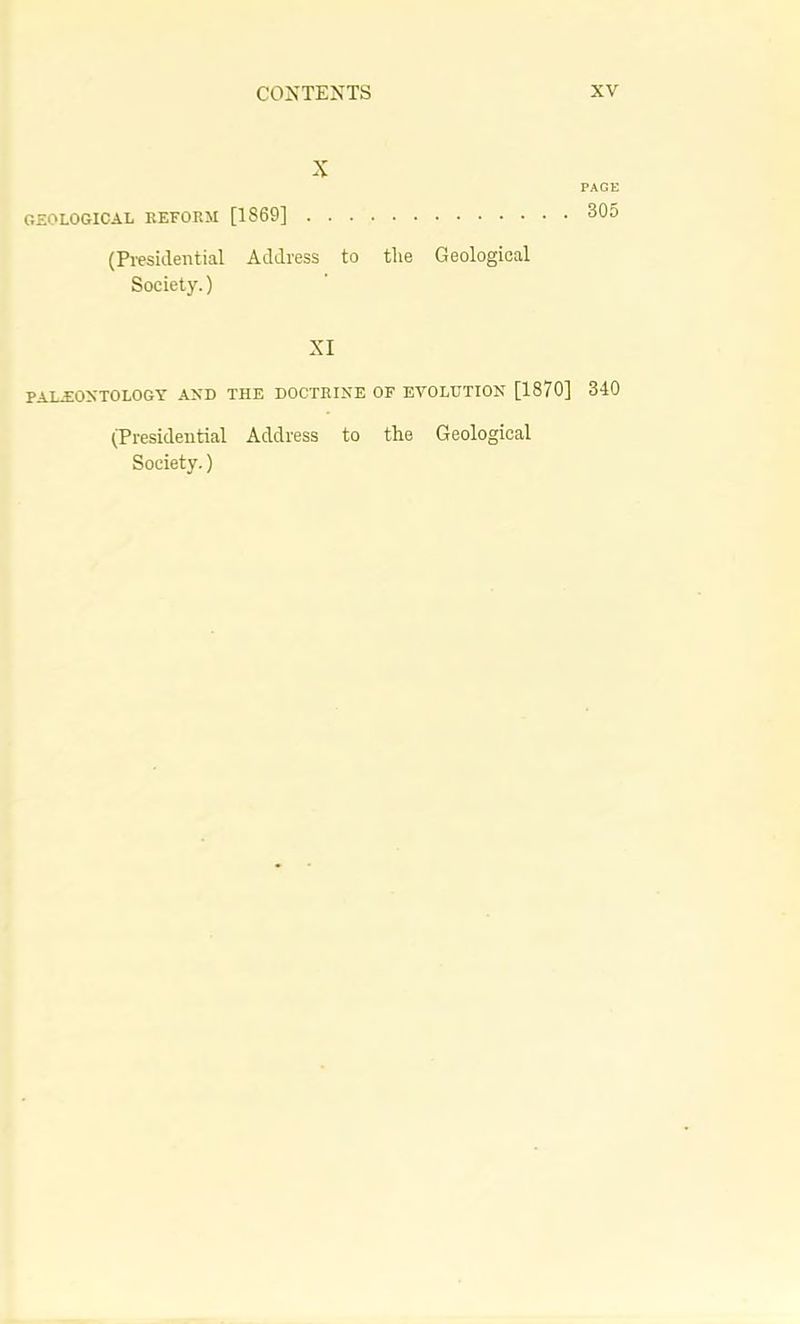 CONTENTS xv

X

PAGE

GEOLOGICAL REFORM [1869] . . . . . . . . . . . . . . 305

(Presidential Address to the Geological Society.)

XI

PALÆONTOLOGY AND THE DOCTRINE OF EVOLUTION [1870] 340

(Presidential Address to the Geological Society.)